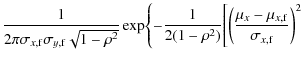 $\frac{1}{2\pi\sigma_{x,\mathrm{f}}\sigma_{y,\mathrm{f}}\sqrt{1-\rho^2}}\exp\left\{-\frac{1}{2(1-\rho^2)}\left[\left(\frac{\mu_x-\mu_{x,\mathrm{f}}}{\sigma_{x,\mathrm{f}}}\right)^2\right.\right.$